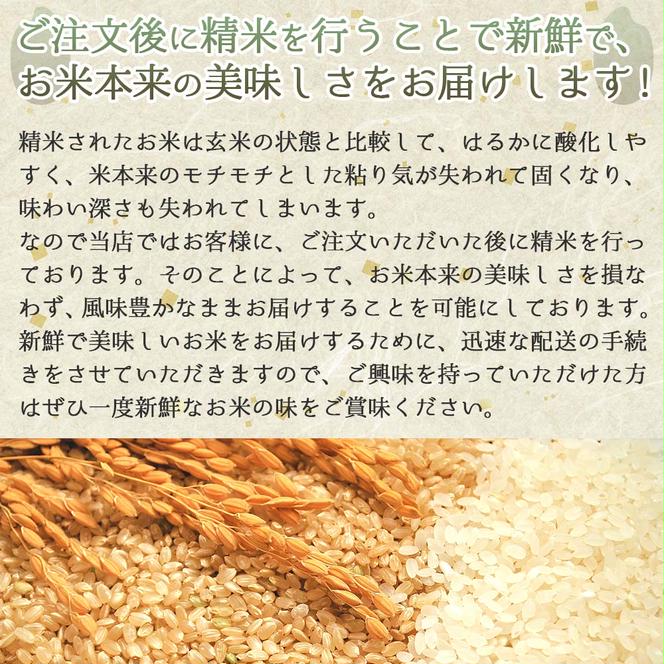 ご注文後に精米を行うことで新鮮で、お米本来の美味しさをお届けします！

精米されたお米は玄米の状態と比較して、はるかに酸化しやすく、米本来のモチモチとした粘り気が失われて固くなり、味わい深さも失われてしまいます。
なので当店ではお客様に、ご注文いただいた後に精米を行っております。そのことによって、お米本来の美味しさを損なわず、風味豊かなままお届けすることを可能にしております。
新鮮で美味しいお米をお届けするために、迅速な配送の手続きをさせていただきますので、ご興味を持っていただけた方はぜひ一度新鮮なお米の味をご賞味ください。